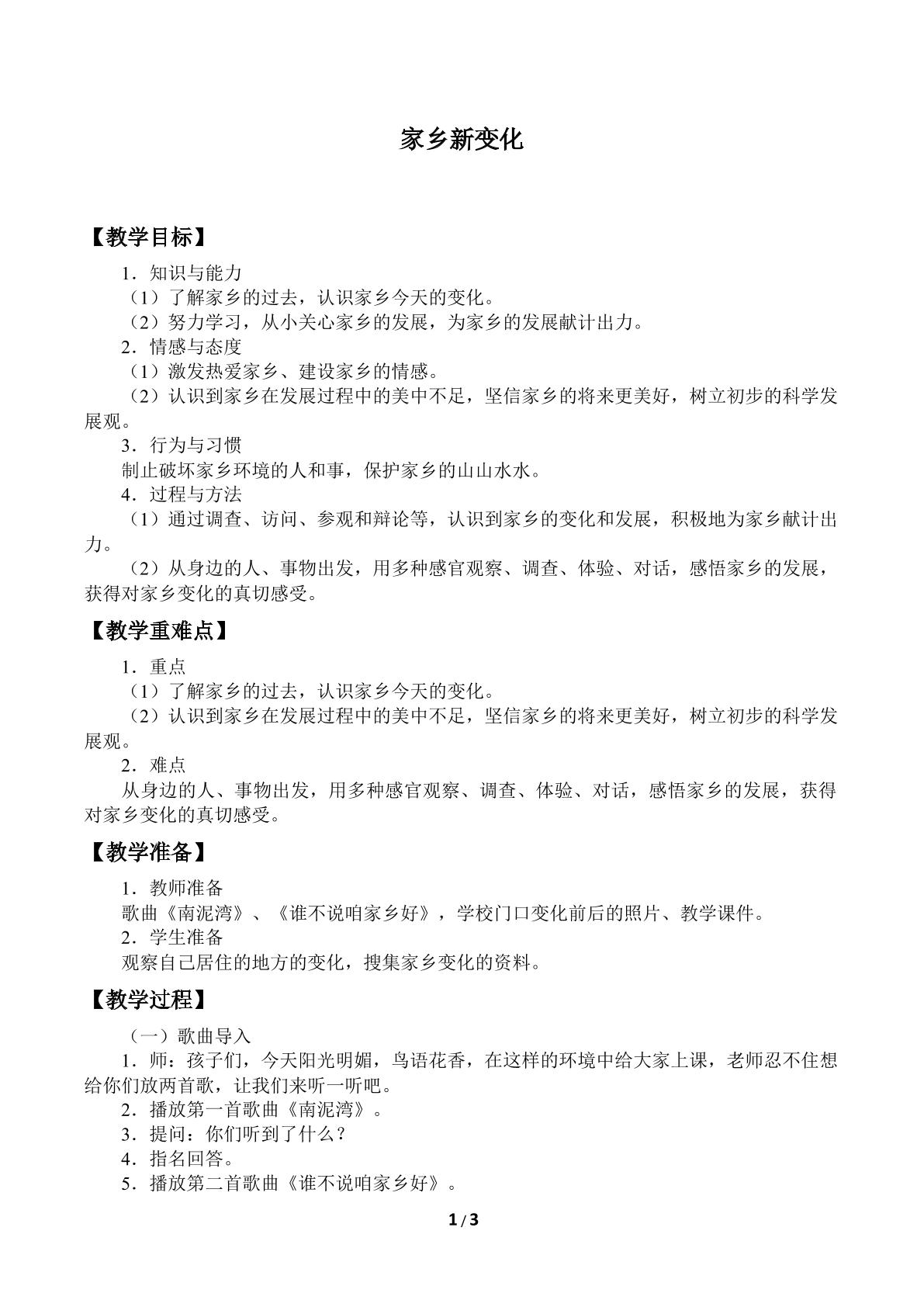 家乡新变化

【教学目标】

1．知识与能力

（1）了解家乡的过去，认识家乡今天的变化。

（2）努力学习，从小关心家乡的发展，为家乡的发展献计出力。

2．情感与态度

（1）激发热爱家乡、建设家乡的情感。

（2）认识到家乡在发展过程中的美中不足，坚信家乡的将来更美好，树立初步的科学发展观。

3．行为与习惯

制止破坏家乡环境的人和事，保护家乡的山山水水。

4．过程与方法

（1）通过调查、访问、参观和辩论等，认识到家乡的变化和发展，积极地为家乡献计出力。

（2）从身边的人、事物出发，用多种感官观察、调查、体验、对话，感悟家乡的发展，获得对家乡变化的真切感受。

【教学重难点】

1．重点

（1）了解家乡的过去，认识家乡今天的变化。

（2）认识到家乡在发展过程中的美中不足，坚信家乡的将来更美好，树立初步的科学发展观。

2．难点

从身边的人、事物出发，用多种感官观察、调查、体验、对话，感悟家乡的发展，获得对家乡变化的真切感受。

【教学准备】

1．教师准备

歌曲《南泥湾》、《谁不说咱家乡好》，学校门口变化前后的照片、教学课件。

2．学生准备

观察自己居住的地方的变化，搜集家乡变化的资料。

【教学过程】

（一）歌曲导入

1．师：孩子们，今天阳光明媚，鸟语花香，在这样的环境中给大家上课，老师忍不住想给你们放两首歌，让我们来听一听吧。

2．播放第一首歌曲《南泥湾》。

3．提问：你们听到了什么？

4．指名回答。

5．播放第二首歌曲《谁不说咱家乡好》。

1/3